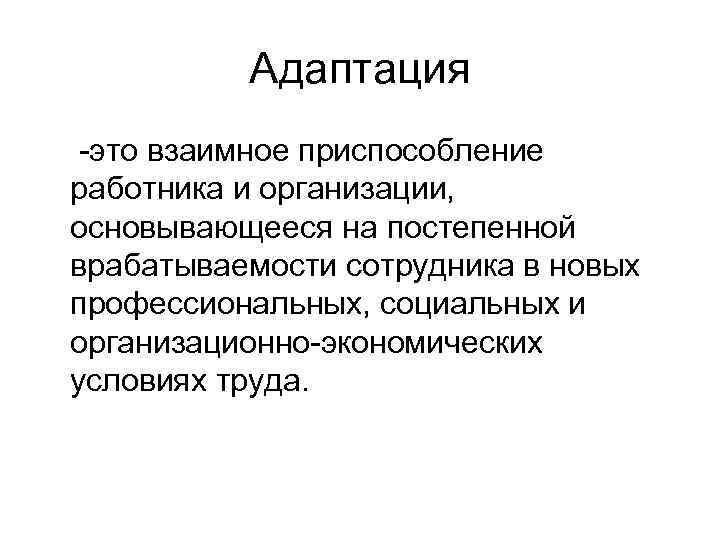 Адаптация

-это взаимное приспособление работника и организации, основывающееся на постепенной врабатываемости сотрудника в новых профессиональных, социальных и организационно-экономических условиях труда.